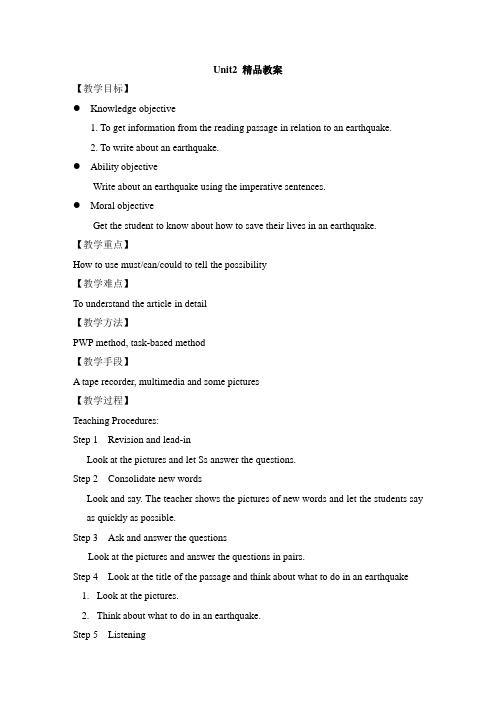 Unit2 精品教案

【教学目标】

● Knowledge objective

1. To get information from the reading passage in relation to an earthquake.

2. To write about an earthquake.

● Ability objective

Write about an earthquake using the imperative sentences.

● Moral objective

Get the student to know about how to save their lives in an earthquake.

【教学重点】

How to use must/can/could to tell the possibility

【教学难点】

To understand the article in detail

【教学方法】

PWP method, task-based method

【教学手段】

A tape recorder, multimedia and some pictures

【教学过程】

Teaching Procedures:

Step 1 Revision and lead-in

Look at the pictures and let Ss answer the questions.

Step 2 Consolidate new words

Look and say. The teacher shows the pictures of new words and let the students say as quickly as possible.

Step 3 Ask and answer the questions

Look at the pictures and answer the questions in pairs.

Step 4 Look at the title of the passage and think about what to do in an earthquake

1. Look at the pictures.

2. Think about what to do in an earthquake.

Step 5 Listening